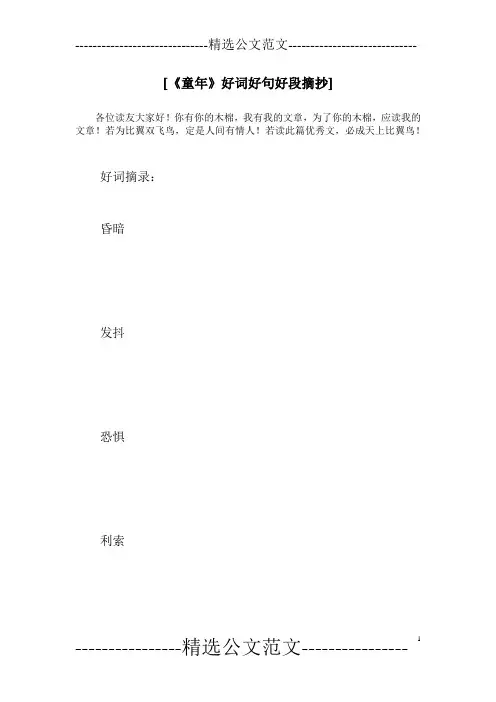 -----------------------------精选公文范文-----------------------------

[《童年》好词好句好段摘抄]

各位读友大家好！你有你的木棉，我有我的文章，为了你的木棉，应读我的文章！若为比翼双飞鸟，定是人间有情人！若读此篇优秀文，必成天上比翼鸟！

好词摘录：

昏暗

发抖

恐惧

利索

----------------精选公文范文----------------

1